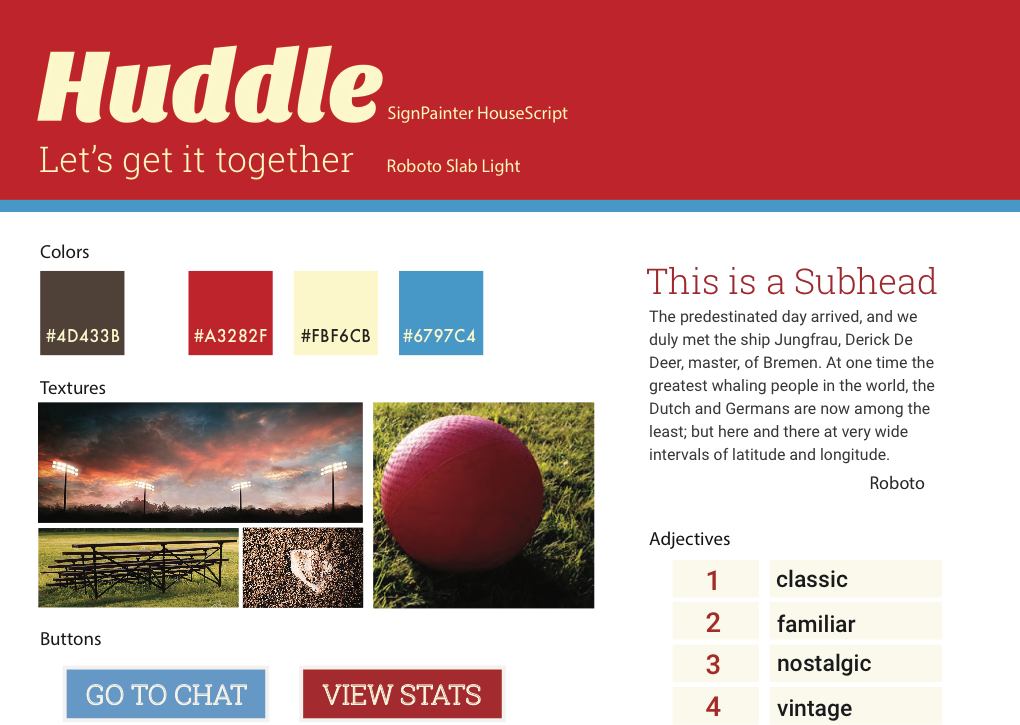 Huddle
SignPainter HouseScript

Let's get it together
Roboto Slab Light

Colors

#4D433B
#A3282F
#FBF6CB
#6797C4

Textures

Buttons

GO TO CHAT
VIEW STATS

This is a Subhead

The predestinated day arrived, and we duly met the ship Jungfrau, Derick De Deer, master, of Bremen. At one time the greatest whaling people in the world, the Dutch and Germans are now among the least; but here and there at very wide intervals of latitude and longitude.

Roboto

Adjectives

1 classic
2 familiar
3 nostalgic
4 vintage